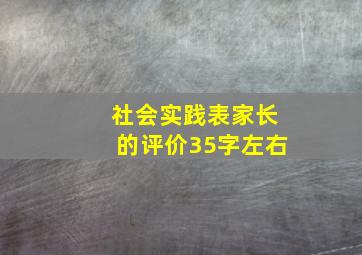 社会实践表家长的评价35字左右